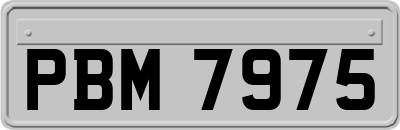 PBM 7975